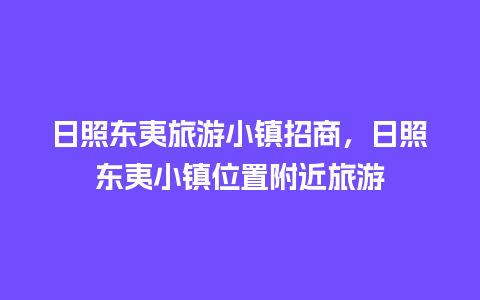 日照东夷旅游小镇招商，日照东夷小镇位置附近旅游